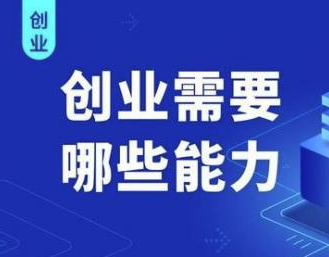 创业

创业需要
哪些能力